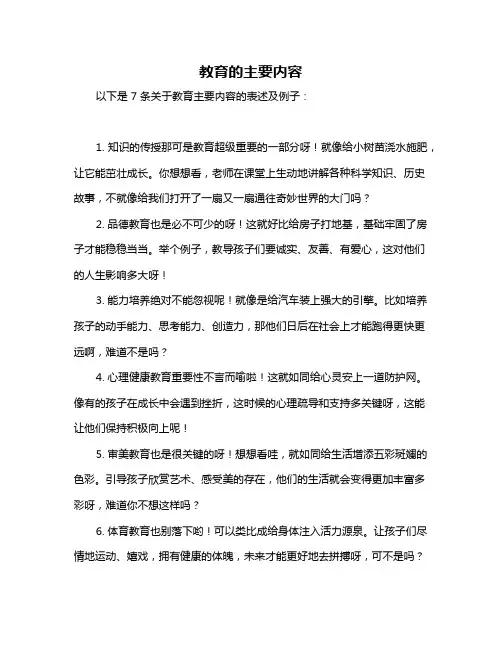 教育的主要内容

以下是 7 条关于教育主要内容的表述及例子：

1. 知识的传授那可是教育超级重要的一部分呀！就像给小树苗浇水施肥，让它能茁壮成长。你想想看，老师在课堂上生动地讲解各种科学知识、历史故事，不就像给我们打开了一扇又一扇通往奇妙世界的大门吗？

2. 品德教育也是必不可少的呀！这就好比给房子打地基，基础牢固了房子才能稳稳当当。举个例子，教导孩子们要诚实、友善、有爱心，这对他们的人生影响多大呀！

3. 能力培养绝对不能忽视呢！就像是给汽车装上强大的引擎。比如培养孩子的动手能力、思考能力、创造力，那他们日后在社会上才能跑得更快更远啊，难道不是吗？

4. 心理健康教育重要性不言而喻啦！这就如同给心灵安上一道防护网。像有的孩子在成长中会遇到挫折，这时候的心理疏导和支持多关键呀，这能让他们保持积极向上呢！

5. 审美教育也是很关键的呀！想想看哇，就如同给生活增添五彩斑斓的色彩。引导孩子欣赏艺术、感受美的存在，他们的生活就会变得更加丰富多彩呀，难道你不想这样吗？

6. 体育教育也别落下哟！可以类比成给身体注入活力源泉。让孩子们尽情地运动、嬉戏，拥有健康的体魄，未来才能更好地去拼搏呀，可不是吗？